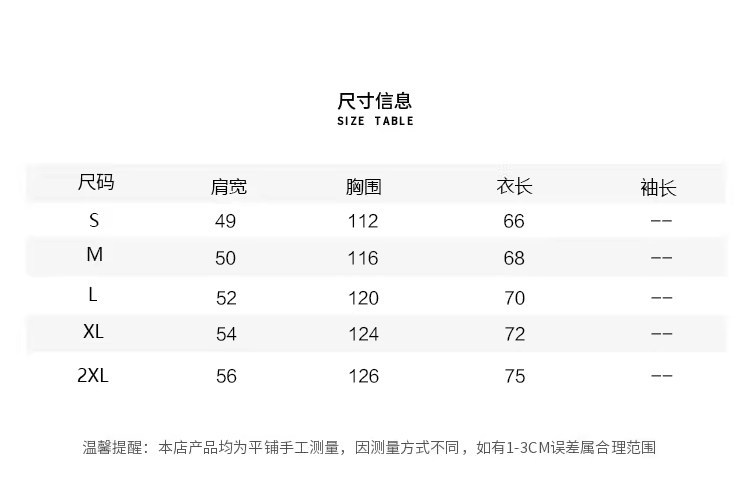 尺寸信息
SIZE TABLE

| 尺码 | 肩宽 | 胸围 | 衣长 | 袖长 |
|---|---|---|---|---|
| S | 49 | 112 | 66 | -- |
| M | 50 | 116 | 68 | -- |
| L | 52 | 120 | 70 | -- |
| XL | 54 | 124 | 72 | -- |
| 2XL | 56 | 126 | 75 | -- |

温馨提醒：本店产品均为平铺手工测量，因测量方式不同，如有1-3CM误差属合理范围